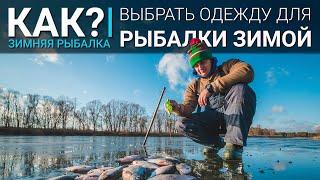 КАК?
ЗИМНЯЯ РЫБАЛКА

ВЫБРАТЬ ОДЕЖДУ ДЛЯ
РЫБАЛКИ ЗИМОЙ